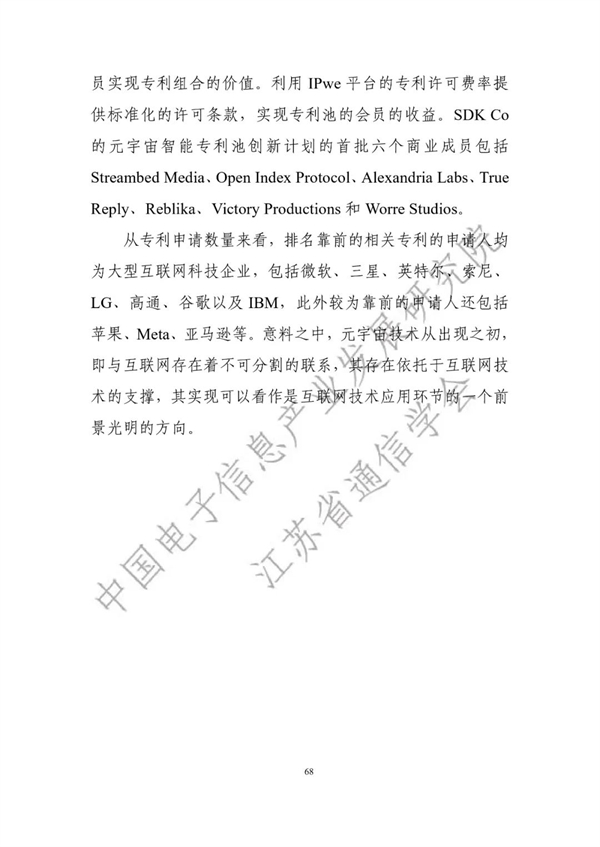 员实现专利组合的价值。利用 IPwe 平台的专利许可费率提供标准化的许可条款，实现专利池的会员的收益。SDK Co 的元宇宙智能专利池创新计划的首批六个商业成员包括 Streambed Media、Open Index Protocol、Alexandria Labs、True Reply、Reblika、Victory Productions 和 Worre Studios。

从专利申请数量来看，排名靠前的相关专利的申请人均为大型互联网科技企业，包括微软、三星、英特尔、索尼、LG、高通、谷歌以及 IBM，此外较为靠前的申请人还包括苹果、Meta、亚马逊等。意料之中，元宇宙技术从出现之初，即与互联网存在着不可分割的联系，其存在依托于互联网技术的支撑，其实现可以看作是互联网技术应用环节的一个前景光明的方向。

中国电子信息产业发展研究院

江苏省通信学会

68